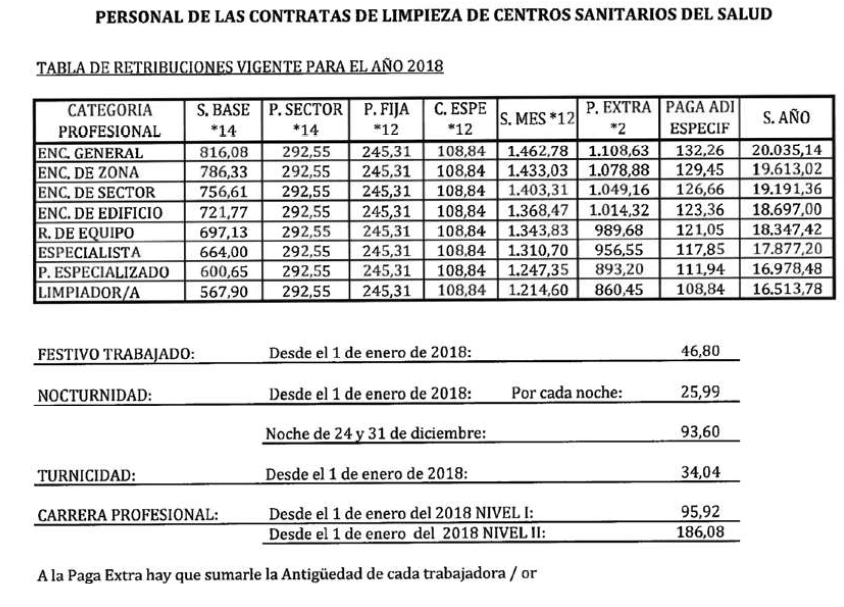 PERSONAL DE LAS CONTRATAS DE LIMPIEZA DE CENTROS SANITARIOS DEL SALUD

TABLA DE RETRIBUCIONES VIGENTE PARA EL AÑO 2018

| CATEGORIA PROFESIONAL | S. BASE *14 | P. SECTOR *14 | P. FIJA *12 | C. ESPE *12 | S. MES *12 | P. EXTRA *2 | PAGA ADI ESPECIF | S. AÑO |
|---|---|---|---|---|---|---|---|---|
| ENC. GENERAL | 816,08 | 292,55 | 245,31 | 108,84 | 1.462,78 | 1.108,63 | 132,26 | 20.035,14 |
| ENC. DE ZONA | 786,33 | 292,55 | 245,31 | 108,84 | 1.433,03 | 1.078,88 | 129,45 | 19.613,02 |
| ENC. DE SECTOR | 756,61 | 292,55 | 245,31 | 108,84 | 1.403,31 | 1.049,16 | 126,66 | 19.191,36 |
| ENC. DE EDIFICIO | 721,77 | 292,55 | 245,31 | 108,84 | 1.368,47 | 1.014,32 | 123,36 | 18.697,00 |
| R. DE EQUIPO | 697,13 | 292,55 | 245,31 | 108,84 | 1.343,83 | 989,68 | 121,05 | 18.347,42 |
| ESPECIALISTA | 664,00 | 292,55 | 245,31 | 108,84 | 1.310,70 | 956,55 | 117,85 | 17.877,20 |
| P. ESPECIALIZADO | 600,65 | 292,55 | 245,31 | 108,84 | 1.247,35 | 893,20 | 111,94 | 16.978,48 |
| LIMPIADOR/A | 567,90 | 292,55 | 245,31 | 108,84 | 1.214,60 | 860,45 | 108,84 | 16.513,78 |

FESTIVO TRABAJADO: Desde el 1 de enero de 2018: 46,80

NOCTURNIDAD: Desde el 1 de enero de 2018: Por cada noche: 25,99

Noche de 24 y 31 de diciembre: 93,60

TURNICIDAD: Desde el 1 de enero de 2018: 34,04

CARRERA PROFESIONAL: Desde el 1 de enero del 2018 NIVEL I: 95,92
Desde el 1 de enero del 2018 NIVEL II: 186,08

A la Paga Extra hay que sumarle la Antigüedad de cada trabajadora / or